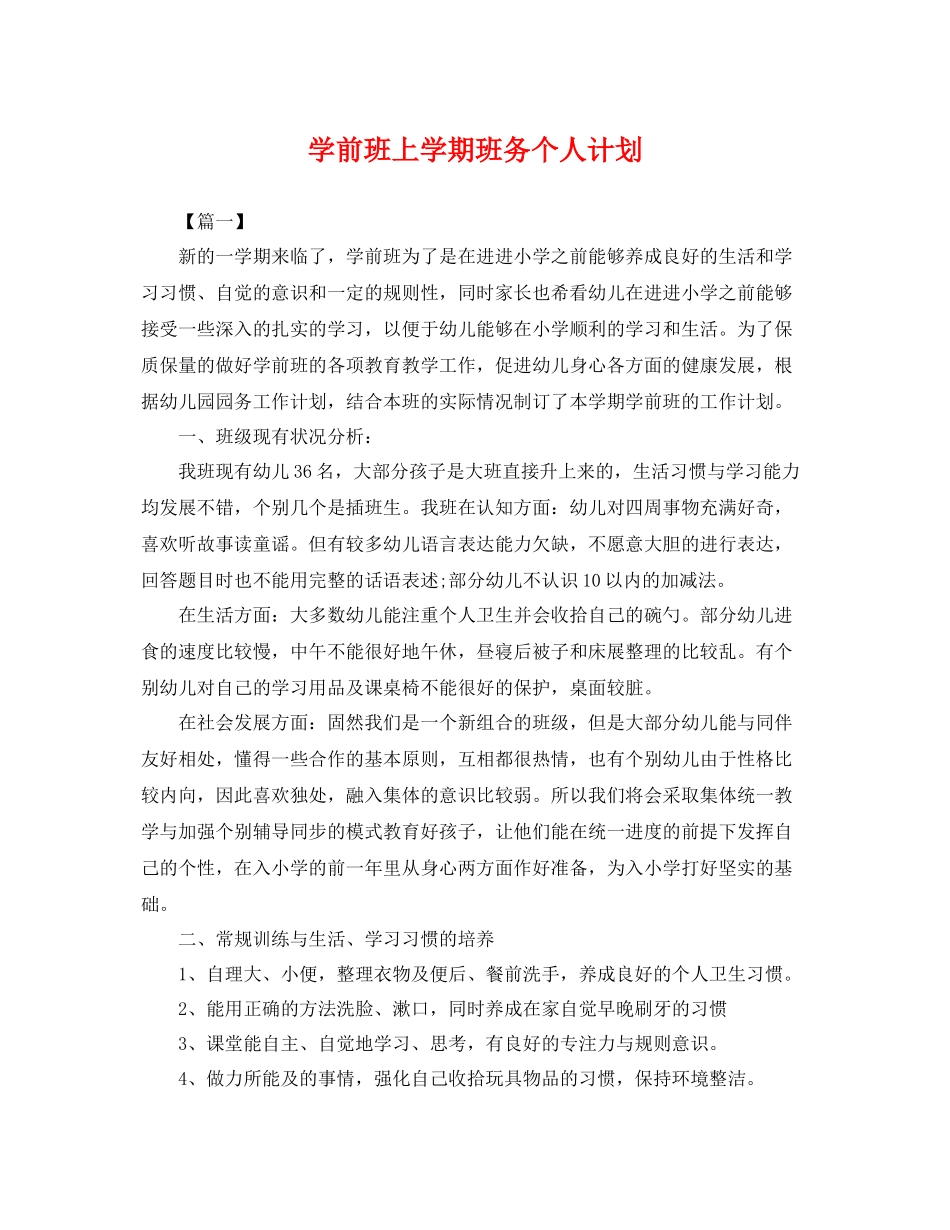 学前班上学期班务个人计划

【篇一】

新的一学期来临了，学前班为了是在进进小学之前能够养成良好的生活和学习习惯、自觉的意识和一定的规则性，同时家长也希看幼儿在进进小学之前能够接受一些深入的扎实的学习，以便于幼儿能够在小学顺利的学习和生活。为了保质保量的做好学前班的各项教育教学工作，促进幼儿身心各方面的健康发展，根据幼儿园园务工作计划，结合本班的实际情况制订了本学期学前班的工作计划。

一、班级现有状况分析：

我班现有幼儿36名，大部分孩子是大班直接升上来的，生活习惯与学习能力均发展不错，个别几个是插班生。我班在认知方面：幼儿对四周事物充满好奇，喜欢听故事读童谣。但有较多幼儿语言表达能力欠缺，不愿意大胆的进行表达，回答题目时也不能用完整的话语表述;部分幼儿不认识10以内的加减法。

在生活方面：大多数幼儿能注重个人卫生并会收拾自己的碗勺。部分幼儿进食的速度比较慢，中午不能很好地午休，昼寝后被子和床展整理的比较乱。有个别幼儿对自己的学习用品及课桌椅不能很好的保护，桌面较脏。

在社会发展方面：固然我们是一个新组合的班级，但是大部分幼儿能与同伴友好相处，懂得一些合作的基本原则，互相都很热情，也有个别幼儿由于性格比较内向，因此喜欢独处，融入集体的意识比较弱。所以我们将会采取集体统一教学与加强个别辅导同步的模式教育好孩子，让他们能在统一进度的前提下发挥自己的个性，在入小学的前一年里从身心两方面作好准备，为入小学打好坚实的基础。

二、常规训练与生活、学习习惯的培养

1、自理大、小便，整理衣物及便后、餐前洗手，养成良好的个人卫生习惯。

2、能用正确的方法洗脸、漱口，同时养成在家自觉早晚刷牙的习惯

3、课堂能自主、自觉地学习、思考，有良好的专注力与规则意识。

4、做力所能及的事情，强化自己收拾玩具物品的习惯，保持环境整洁。